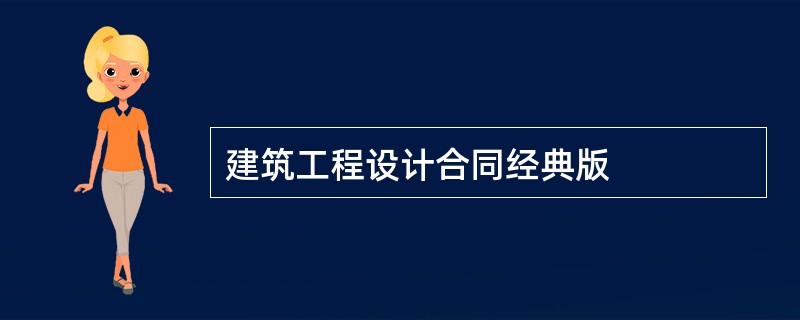 建筑工程设计合同经典版